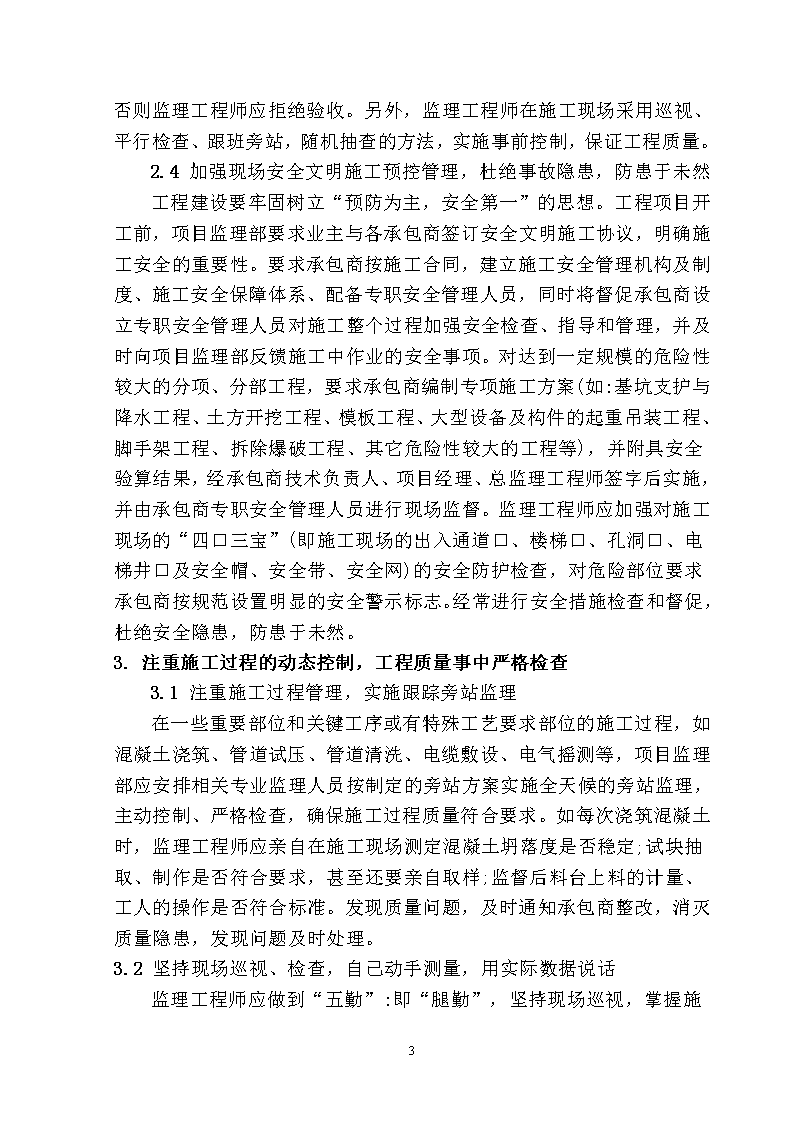 否则监理工程师应拒绝验收。另外，监理工程师在施工现场采用巡视、平行检查、跟班旁站，随机抽查的方法，实施事前控制，保证工程质量。

2.4 加强现场安全文明施工预控管理，杜绝事故隐患，防患于未然

工程建设要牢固树立“预防为主，安全第一”的思想。工程项目开工前，项目监理部要求业主与各承包商签订安全文明施工协议，明确施工安全的重要性。要求承包商按施工合同，建立施工安全管理机构及制度、施工安全保障体系、配备专职安全管理人员，同时将督促承包商设立专职安全管理人员对施工整个过程加强安全检查、指导和管理，并及时向项目监理部反馈施工中作业的安全事项。对达到一定规模的危险性较大的分项、分部工程，要求承包商编制专项施工方案(如:基坑支护与降水工程、土方开挖工程、模板工程、大型设备及构件的起重吊装工程、脚手架工程、拆除爆破工程、其它危险性较大的工程等)，并附具安全验算结果，经承包商技术负责人、项目经理、总监理工程师签字后实施，并由承包商专职安全管理人员进行现场监督。监理工程师应加强对施工现场的“四口三宝”(即施工现场的出入通道口、楼梯口、孔洞口、电梯井口及安全帽、安全带、安全网)的安全防护检查，对危险部位要求承包商按规范设置明显的安全警示标志。经常进行安全措施检查和督促，杜绝安全隐患，防患于未然。

3. 注重施工过程的动态控制，工程质量事中严格检查

3.1 注重施工过程管理，实施跟踪旁站监理

在一些重要部位和关键工序或有特殊工艺要求部位的施工过程，如混凝土浇筑、管道试压、管道清洗、电缆敷设、电气摇测等，项目监理部应安排相关专业监理人员按制定的旁站方案实施全天候的旁站监理，主动控制、严格检查，确保施工过程质量符合要求。如每次浇筑混凝土时，监理工程师应亲自在施工现场测定混凝土坍落度是否稳定;试块抽取、制作是否符合要求，甚至还要亲自取样;监督后料台上料的计量、工人的操作是否符合标准。发现质量问题，及时通知承包商整改，消灭质量隐患，发现问题及时处理。

3.2 坚持现场巡视、检查，自己动手测量，用实际数据说话

监理工程师应做到“五勤”:即“腿勤”，坚持现场巡视，掌握施

3